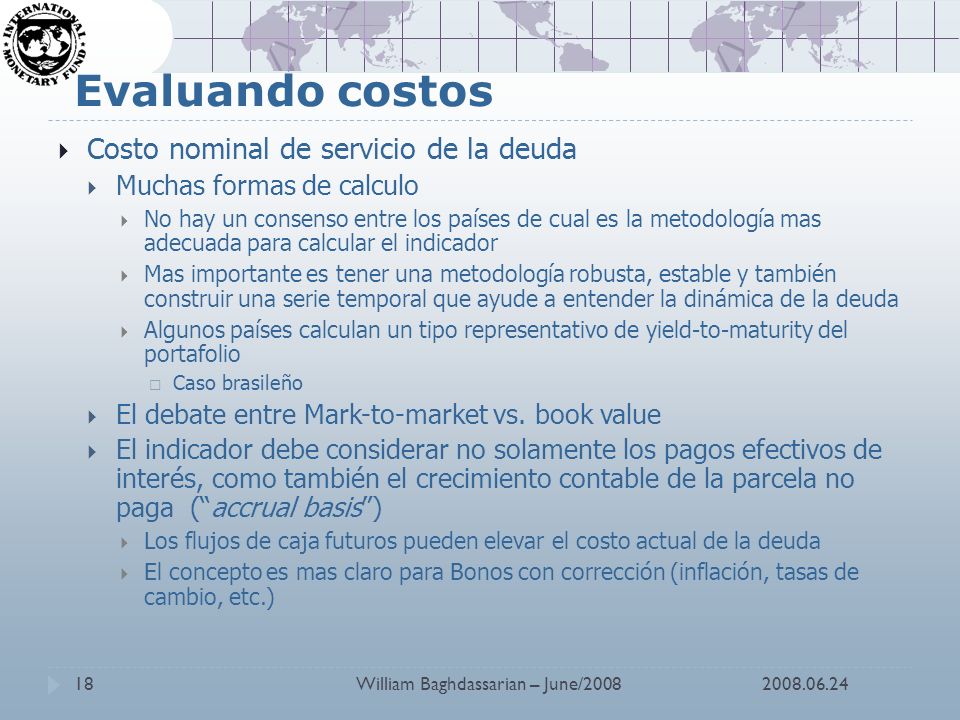 INTERNATIONAL MONETARY FUND

Evaluando costos

Costo nominal de servicio de la deuda

Muchas formas de calculo

No hay un consenso entre los países de cual es la metodología mas adecuada para calcular el indicador

Mas importante es tener una metodología robusta, estable y también construir una serie temporal que ayude a entender la dinámica de la deuda

Algunos países calculan un tipo representativo de yield-to-maturity del portafolio

Caso brasileño

El debate entre Mark-to-market vs. book value

El indicador debe considerar no solamente los pagos efectivos de interés, como también el crecimiento contable de la parcela no paga ("accrual basis")

Los flujos de caja futuros pueden elevar el costo actual de la deuda

El concepto es mas claro para Bonos con corrección (inflación, tasas de cambio, etc.)

18 William Baghdassarian – June/2008 2008.06.24